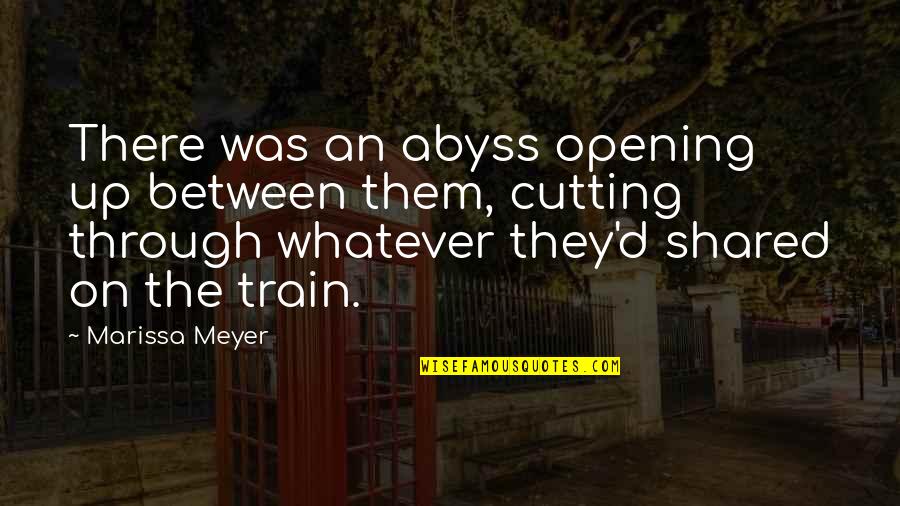 There was an abyss opening up between them, cutting through whatever they'd shared on the train.

~ Marissa Meyer

WISEFAMOUSQUOTES.COM